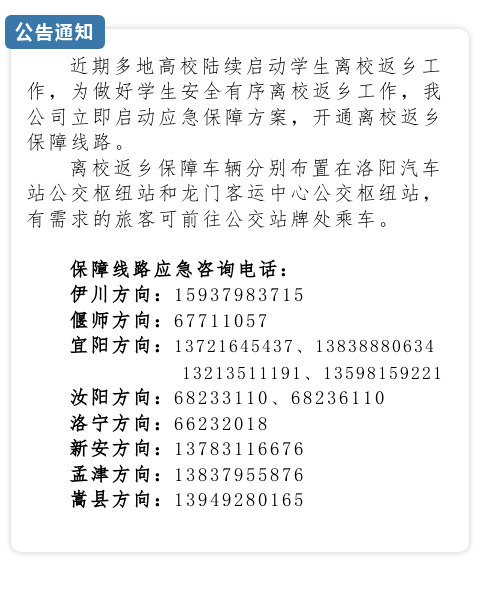 公告通知

近期多地高校陆续启动学生离校返乡工作，为做好学生安全有序离校返乡工作，我公司立即启动应急保障方案，开通离校返乡保障线路。

离校返乡保障车辆分别布置在洛阳汽车站公交枢纽站和龙门客运中心公交枢纽站，有需求的旅客可前往公交站牌处乘车。

保障线路应急咨询电话：
伊川方向：15937983715
偃师方向：67711057
宜阳方向：13721645437、13838880634
13213511191、13598159221
汝阳方向：68233110、68236110
洛宁方向：66232018
新安方向：13783116676
孟津方向：13837955876
嵩县方向：13949280165